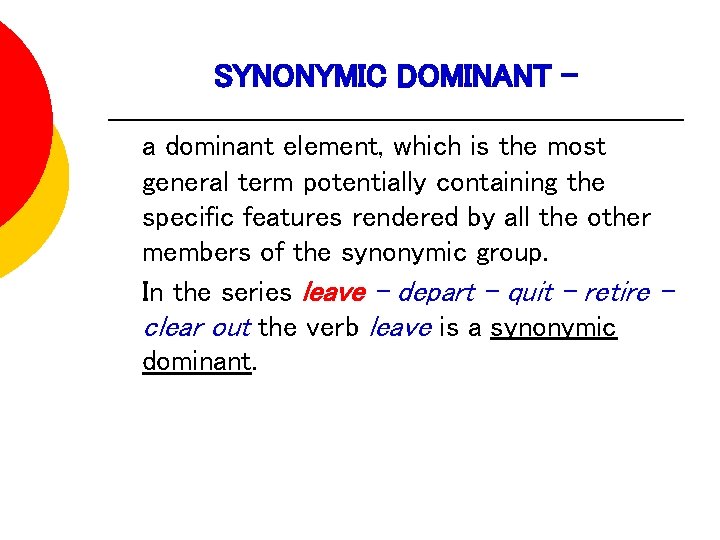 SYNONYMIC DOMINANT –

a dominant element, which is the most general term potentially containing the specific features rendered by all the other members of the synonymic group.

In the series leave – depart – quit – retire – clear out the verb leave is a synonymic dominant.